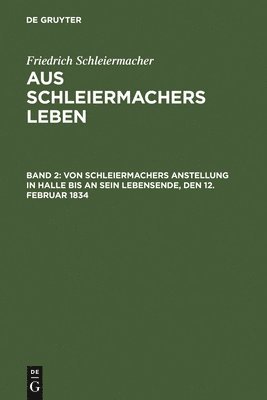 DE GRUYTER

Friedrich Schleiermacher

AUS SCHLEIERMACHERS LEBEN

BAND 2: VON SCHLEIERMACHERS ANSTELLUNG IN HALLE BIS AN SEIN LEBENSENDE, DEN 12. FEBRUAR 1834

DE
G